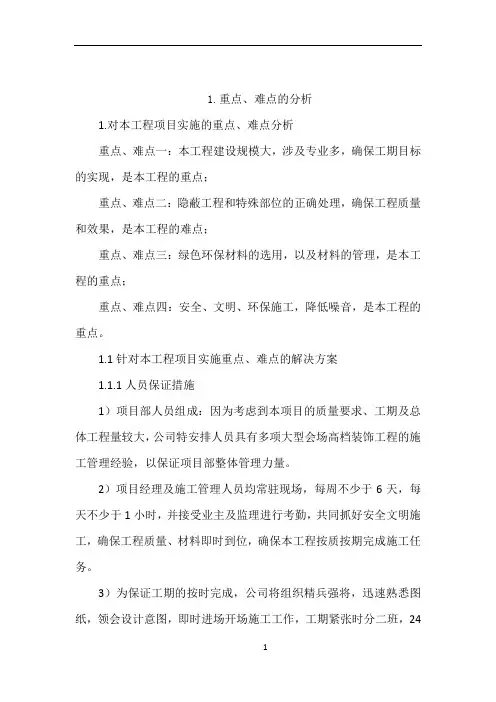 1. 重点、难点的分析

1.对本工程项目实施的重点、难点分析

重点、难点一：本工程建设规模大，涉及专业多，确保工期目标的实现，是本工程的重点；

重点、难点二：隐蔽工程和特殊部位的正确处理，确保工程质量和效果，是本工程的难点；

重点、难点三：绿色环保材料的选用，以及材料的管理，是本工程的重点；

重点、难点四：安全、文明、环保施工，降低噪音，是本工程的重点。

1.1 针对本工程项目实施重点、难点的解决方案

1.1.1 人员保证措施

1）项目部人员组成：因为考虑到本项目的质量要求、工期及总体工程量较大，公司特安排人员具有多项大型会场高档装饰工程的施工管理经验，以保证项目部整体管理力量。

2）项目经理及施工管理人员均常驻现场，每周不少于 6 天，每天不少于 1 小时，并接受业主及监理进行考勤，共同抓好安全文明施工，确保工程质量、材料即时到位，确保本工程按质按期完成施工任务。

3）为保证工期的按时完成，公司将组织精兵强将，迅速熟悉图纸，领会设计意图，即时进场开场施工工作，工期紧张时分二班，24

1